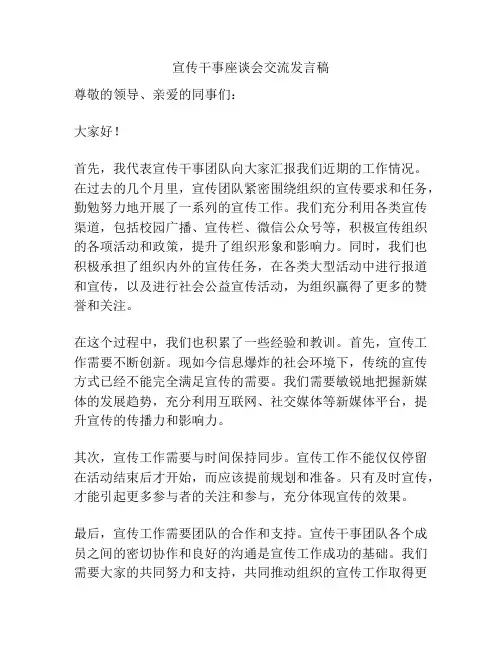 宣传干事座谈会交流发言稿

尊敬的领导、亲爱的同事们：

大家好！

首先，我代表宣传干事团队向大家汇报我们近期的工作情况。在过去的几个月里，宣传团队紧密围绕组织的宣传要求和任务，勤勉努力地开展了一系列的宣传工作。我们充分利用各类宣传渠道，包括校园广播、宣传栏、微信公众号等，积极宣传组织的各项活动和政策，提升了组织形象和影响力。同时，我们也积极承担了组织内外的宣传任务，在各类大型活动中进行报道和宣传，以及进行社会公益宣传活动，为组织赢得了更多的赞誉和关注。

在这个过程中，我们也积累了一些经验和教训。首先，宣传工作需要不断创新。现如今信息爆炸的社会环境下，传统的宣传方式已经不能完全满足宣传的需要。我们需要敏锐地把握新媒体的发展趋势，充分利用互联网、社交媒体等新媒体平台，提升宣传的传播力和影响力。

其次，宣传工作需要与时间保持同步。宣传工作不能仅仅停留在活动结束后才开始，而应该提前规划和准备。只有及时宣传，才能引起更多参与者的关注和参与，充分体现宣传的效果。

最后，宣传工作需要团队的合作和支持。宣传干事团队各个成员之间的密切协作和良好的沟通是宣传工作成功的基础。我们需要大家的共同努力和支持，共同推动组织的宣传工作取得更